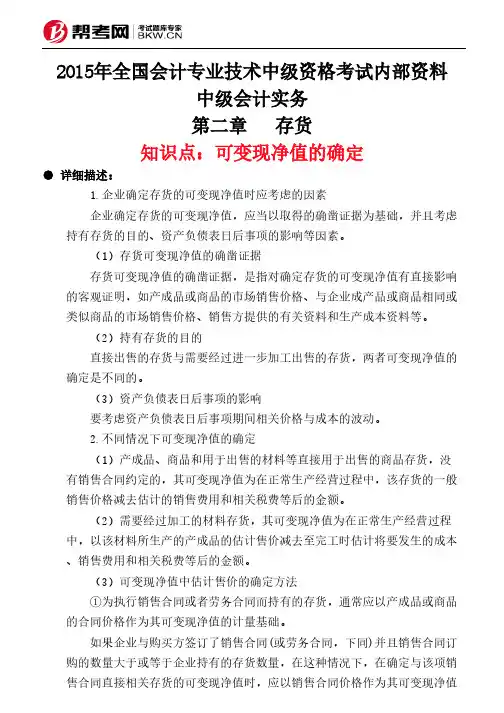 帮考网 考试题库专家 BKW.CN

2015年全国会计专业技术中级资格考试内部资料
中级会计实务
第二章 存货
知识点：可变现净值的确定

● 详细描述：

1.企业确定存货的可变现净值时应考虑的因素

企业确定存货的可变现净值，应当以取得的确凿证据为基础，并且考虑持有存货的目的、资产负债表日后事项的影响等因素。

（1）存货可变现净值的确凿证据

存货可变现净值的确凿证据，是指对确定存货的可变现净值有直接影响的客观证明，如产成品或商品的市场销售价格、与企业成产品或商品相同或类似商品的市场销售价格、销售方提供的有关资料和生产成本资料等。

（2）持有存货的目的

直接出售的存货与需要经过进一步加工出售的存货，两者可变现净值的确定是不同的。

（3）资产负债表日后事项的影响

要考虑资产负债表日后事项期间相关价格与成本的波动。

2.不同情况下可变现净值的确定

（1）产成品、商品和用于出售的材料等直接用于出售的商品存货，没有销售合同约定的，其可变现净值为在正常生产经营过程中，该存货的一般销售价格减去估计的销售费用和相关税费等后的金额。

（2）需要经过加工的材料存货，其可变现净值为在正常生产经营过程中，以该材料所生产的产成品的估计售价减去至完工时估计将要发生的成本、销售费用和相关税费等后的金额。

（3）可变现净值中估计售价的确定方法

①为执行销售合同或者劳务合同而持有的存货，通常应以产成品或商品的合同价格作为其可变现净值的计量基础。

如果企业与购买方签订了销售合同(或劳务合同，下同)并且销售合同订购的数量大于或等于企业持有的存货数量，在这种情况下，在确定与该项销售合同直接相关存货的可变现净值时，应以销售合同价格作为其可变现净值